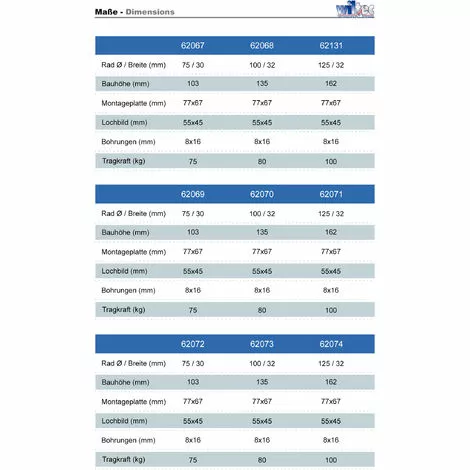 Maße - Dimensions

wiltec

|  | 62067 | 62068 | 62131 |
|---|---|---|---|
| Rad Ø / Breite (mm) | 75 / 30 | 100 / 32 | 125 / 32 |
| Bauhöhe (mm) | 103 | 135 | 162 |
| Montageplatte (mm) | 77x67 | 77x67 | 77x67 |
| Lochbild (mm) | 55x45 | 55x45 | 55x45 |
| Bohrungen (mm) | 8x16 | 8x16 | 8x16 |
| Tragkraft (kg) | 75 | 80 | 100 |

|  | 62069 | 62070 | 62071 |
|---|---|---|---|
| Rad Ø / Breite (mm) | 75 / 30 | 100 / 32 | 125 / 32 |
| Bauhöhe (mm) | 103 | 135 | 162 |
| Montageplatte (mm) | 77x67 | 77x67 | 77x67 |
| Lochbild (mm) | 55x45 | 55x45 | 55x45 |
| Bohrungen (mm) | 8x16 | 8x16 | 8x16 |
| Tragkraft (kg) | 75 | 80 | 100 |

|  | 62072 | 62073 | 62074 |
|---|---|---|---|
| Rad Ø / Breite (mm) | 75 / 30 | 100 / 32 | 125 / 32 |
| Bauhöhe (mm) | 103 | 135 | 162 |
| Montageplatte (mm) | 77x67 | 77x67 | 77x67 |
| Lochbild (mm) | 55x45 | 55x45 | 55x45 |
| Bohrungen (mm) | 8x16 | 8x16 | 8x16 |
| Tragkraft (kg) | 75 | 80 | 100 |